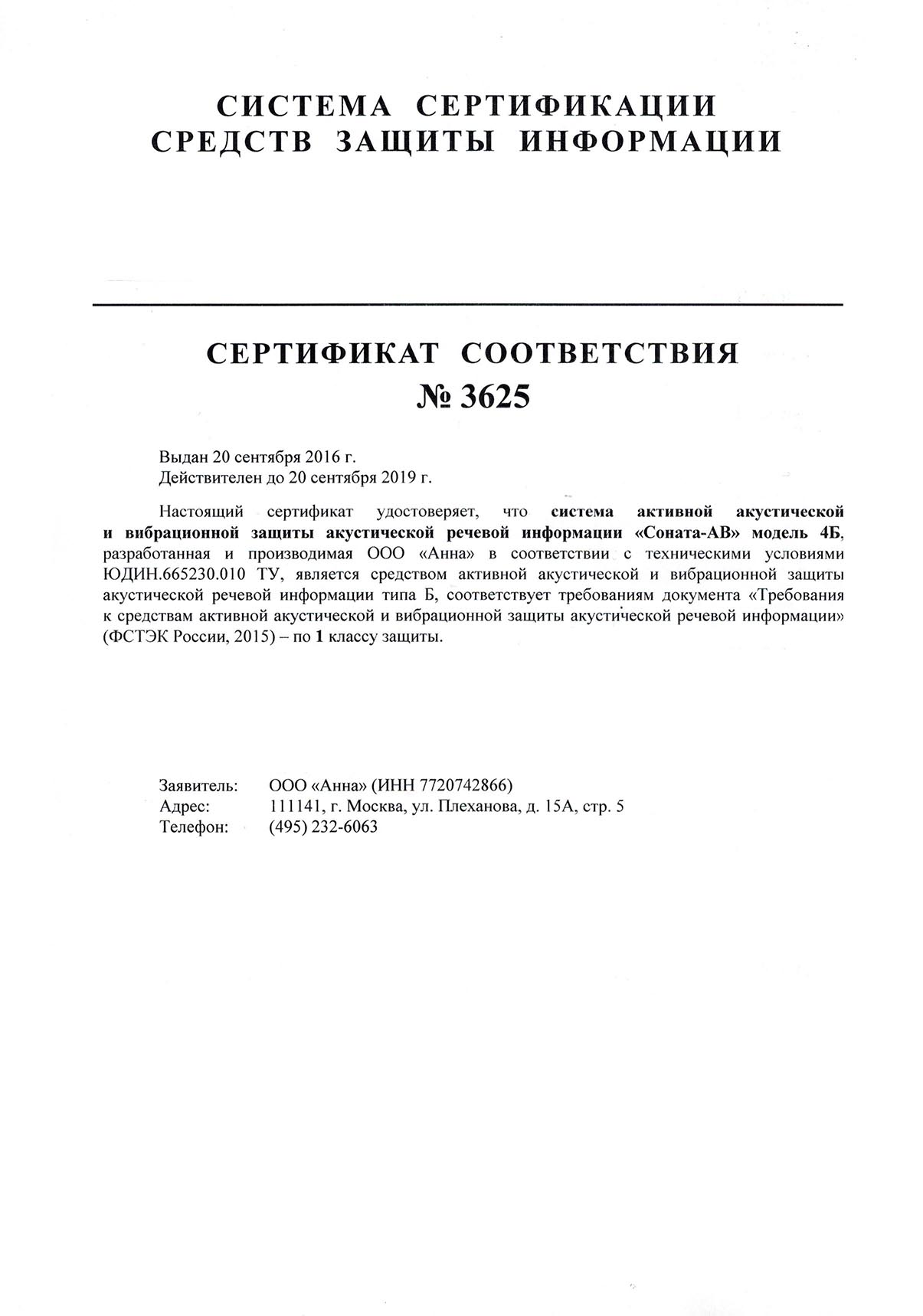 СИСТЕМА СЕРТИФИКАЦИИ
СРЕДСТВ ЗАЩИТЫ ИНФОРМАЦИИ

СЕРТИФИКАТ СООТВЕТСТВИЯ
№ 3625

Выдан 20 сентября 2016 г.
Действителен до 20 сентября 2019 г.

Настоящий сертификат удостоверяет, что система активной акустической и вибрационной защиты акустической речевой информации «Соната-АВ» модель 4Б, разработанная и производимая ООО «Анна» в соответствии с техническими условиями ЮДИН.665230.010 ТУ, является средством активной акустической и вибрационной защиты акустической речевой информации типа Б, соответствует требованиям документа «Требования к средствам активной акустической и вибрационной защиты акустической речевой информации» (ФСТЭК России, 2015) – по 1 классу защиты.

Заявитель: ООО «Анна» (ИНН 7720742866)
Адрес: 111141, г. Москва, ул. Плеханова, д. 15А, стр. 5
Телефон: (495) 232-6063